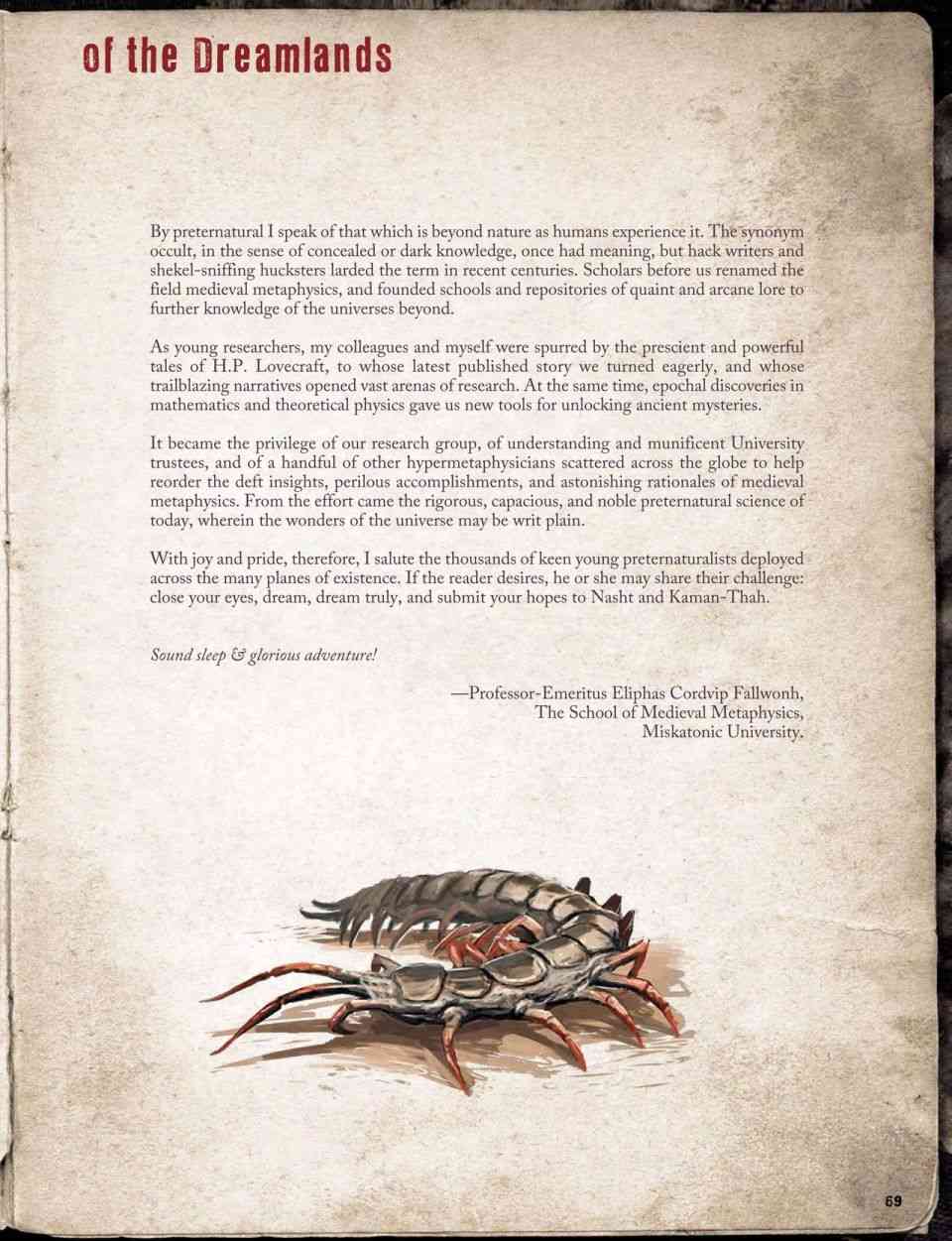 of the Dreamlands

By preternatural I speak of that which is beyond nature as humans experience it. The synonym occult, in the sense of concealed or dark knowledge, once had meaning, but hack writers and shekel-sniffing hucksters larded the term in recent centuries. Scholars before us renamed the field medieval metaphysics, and founded schools and repositories of quaint and arcane lore to further knowledge of the universes beyond.

As young researchers, my colleagues and myself were spurred by the prescient and powerful tales of H.P. Lovecraft, to whose latest published story we turned eagerly, and whose trailblazing narratives opened vast arenas of research. At the same time, epochal discoveries in mathematics and theoretical physics gave us new tools for unlocking ancient mysteries.

It became the privilege of our research group, of understanding and munificent University trustees, and of a handful of other hypermetaphysicians scattered across the globe to help reorder the deft insights, perilous accomplishments, and astonishing rationales of medieval metaphysics. From the effort came the rigorous, capacious, and noble preternatural science of today, wherein the wonders of the universe may be writ plain.

With joy and pride, therefore, I salute the thousands of keen young preternaturalists deployed across the many planes of existence. If the reader desires, he or she may share their challenge: close your eyes, dream, dream truly, and submit your hopes to Nasht and Kaman-Thah.

Sound sleep & glorious adventure!

—Professor-Emeritus Eliphas Cordvip Fallwonh,
The School of Medieval Metaphysics,
Miskatonic University.

69